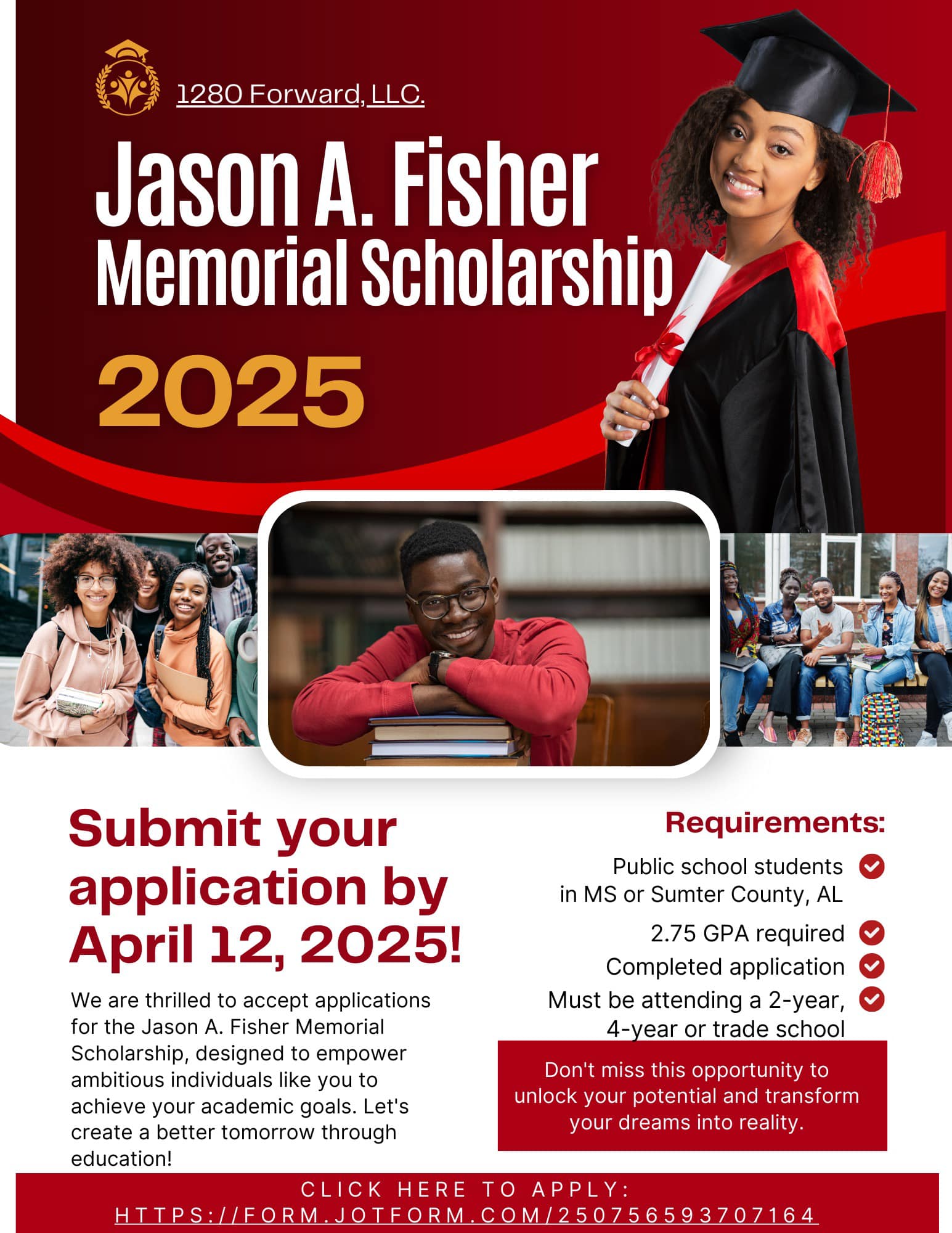 1280 Forward, LLC.

Jason A. Fisher Memorial Scholarship

2025

Submit your application by April 12, 2025!

We are thrilled to accept applications for the Jason A. Fisher Memorial Scholarship, designed to empower ambitious individuals like you to achieve your academic goals. Let's create a better tomorrow through education!

Requirements:

Public school students in MS or Sumter County, AL

2.75 GPA required

Completed application

Must be attending a 2-year, 4-year or trade school

Don't miss this opportunity to unlock your potential and transform your dreams into reality.

CLICK HERE TO APPLY:
HTTPS://FORM.JOTFORM.COM/250756593707164